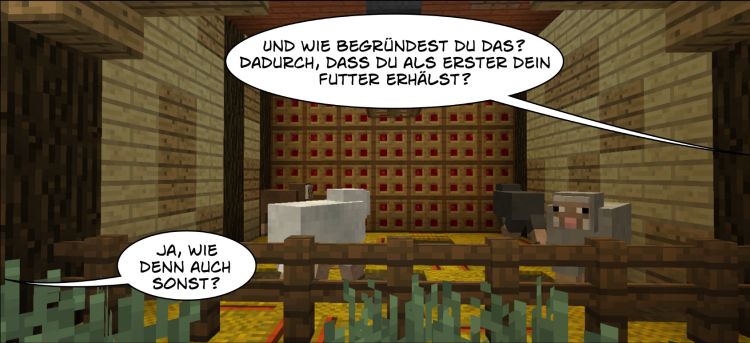 UND WIE BEGRÜNDEST DU DAS? DADURCH, DASS DU ALS ERSTER DEIN FUTTER ERHÄLST?

JA, WIE DENN AUCH SONST?